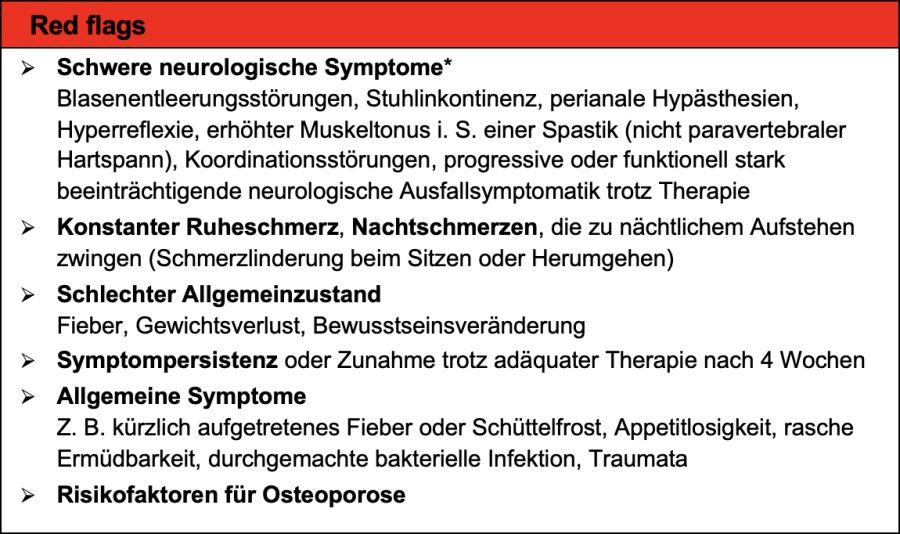 Red flags

➢ Schwere neurologische Symptome*
Blasenentleerungsstörungen, Stuhlinkontinenz, perianale Hypästhesien, Hyperreflexie, erhöhter Muskeltonus i. S. einer Spastik (nicht paravertebraler Hartspann), Koordinationsstörungen, progressive oder funktionell stark beeinträchtigende neurologische Ausfallsymptomatik trotz Therapie

➢ Konstanter Ruheschmerz, Nachtschmerzen, die zu nächtlichem Aufstehen zwingen (Schmerzlinderung beim Sitzen oder Herumgehen)

➢ Schlechter Allgemeinzustand
Fieber, Gewichtsverlust, Bewusstseinsveränderung

➢ Symptompersistenz oder Zunahme trotz adäquater Therapie nach 4 Wochen

➢ Allgemeine Symptome
Z. B. kürzlich aufgetretenes Fieber oder Schüttelfrost, Appetitlosigkeit, rasche Ermüdbarkeit, durchgemachte bakterielle Infektion, Traumata

➢ Risikofaktoren für Osteoporose